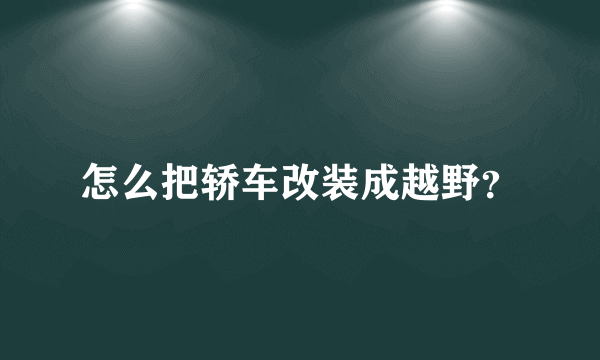 怎么把轿车改装成越野?